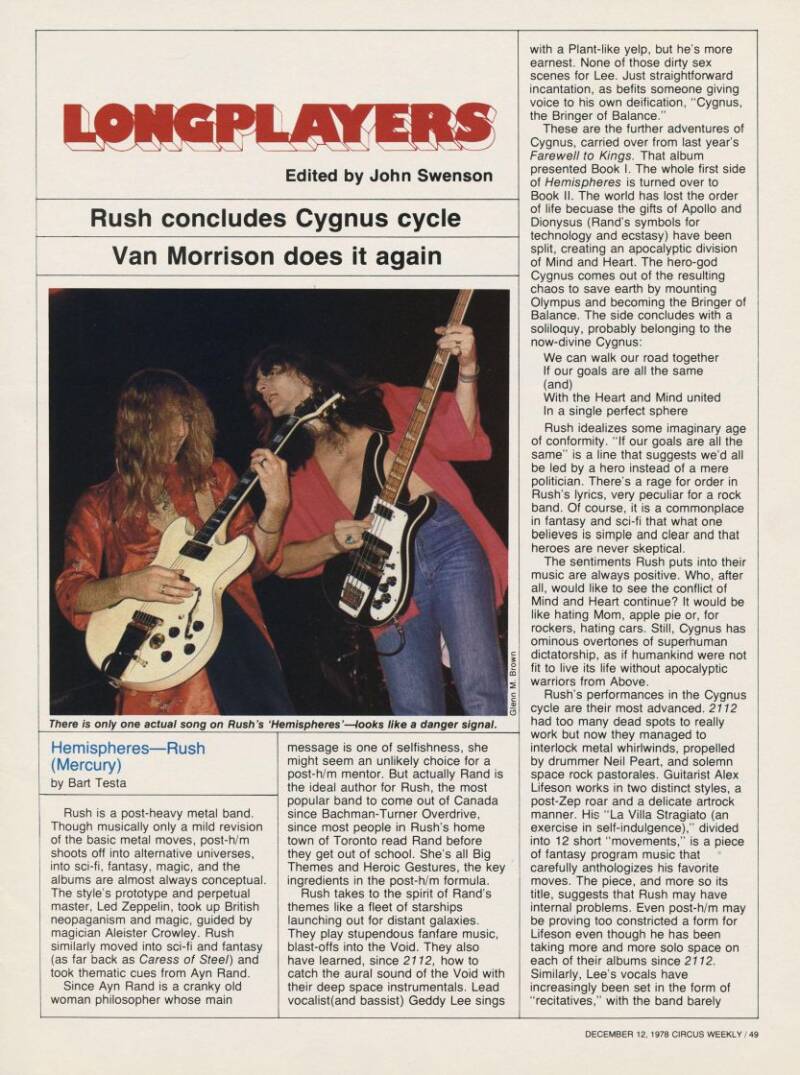 LONGPLAYERS

Edited by John Swenson

Rush concludes Cygnus cycle

Van Morrison does it again

Glenn M. Brown

There is only one actual song on Rush's 'Hemispheres'—looks like a danger signal.

Hemispheres—Rush (Mercury)
by Bart Testa

Rush is a post-heavy metal band. Though musically only a mild revision of the basic metal moves, post-h/m shoots off into alternative universes, into sci-fi, fantasy, magic, and the albums are almost always conceptual. The style's prototype and perpetual master, Led Zeppelin, took up British neopaganism and magic, guided by magician Aleister Crowley. Rush similarly moved into sci-fi and fantasy (as far back as Caress of Steel) and took thematic cues from Ayn Rand.

Since Ayn Rand is a cranky old woman philosopher whose main message is one of selfishness, she might seem an unlikely choice for a post-h/m mentor. But actually Rand is the ideal author for Rush, the most popular band to come out of Canada since Bachman-Turner Overdrive, since most people in Rush's home town of Toronto read Rand before they get out of school. She's all Big Themes and Heroic Gestures, the key ingredients in the post-h/m formula.

Rush takes to the spirit of Rand's themes like a fleet of starships launching out for distant galaxies. They play stupendous fanfare music, blast-offs into the Void. They also have learned, since 2112, how to catch the aural sound of the Void with their deep space instrumentals. Lead vocalist(and bassist) Geddy Lee sings with a Plant-like yelp, but he's more earnest. None of those dirty sex scenes for Lee. Just straightforward incantation, as befits someone giving voice to his own deification, "Cygnus, the Bringer of Balance."

These are the further adventures of Cygnus, carried over from last year's Farewell to Kings. That album presented Book I. The whole first side of Hemispheres is turned over to Book II. The world has lost the order of life becuase the gifts of Apollo and Dionysus (Rand's symbols for technology and ecstasy) have been split, creating an apocalyptic division of Mind and Heart. The hero-god Cygnus comes out of the resulting chaos to save earth by mounting Olympus and becoming the Bringer of Balance. The side concludes with a soliloquy, probably belonging to the now-divine Cygnus:

We can walk our road together
If our goals are all the same
(and)
With the Heart and Mind united
In a single perfect sphere

Rush idealizes some imaginary age of conformity. "If our goals are all the same" is a line that suggests we'd all be led by a hero instead of a mere politician. There's a rage for order in Rush's lyrics, very peculiar for a rock band. Of course, it is a commonplace in fantasy and sci-fi that what one believes is simple and clear and that heroes are never skeptical.

The sentiments Rush puts into their music are always positive. Who, after all, would like to see the conflict of Mind and Heart continue? It would be like hating Mom, apple pie or, for rockers, hating cars. Still, Cygnus has ominous overtones of superhuman dictatorship, as if humankind were not fit to live its life without apocalyptic warriors from Above.

Rush's performances in the Cygnus cycle are their most advanced. 2112 had too many dead spots to really work but now they managed to interlock metal whirlwinds, propelled by drummer Neil Peart, and solemn space rock pastorales. Guitarist Alex Lifeson works in two distinct styles, a post-Zep roar and a delicate artrock manner. His "La Villa Stragiato (an exercise in self-indulgence)," divided into 12 short "movements," is a piece of fantasy program music that carefully anthologizes his favorite moves. The piece, and more so its title, suggests that Rush may have internal problems. Even post-h/m may be proving too constricted a form for Lifeson even though he has been taking more and more solo space on each of their albums since 2112. Similarly, Lee's vocals have increasingly been set in the form of "recitatives," with the band barely

DECEMBER 12, 1978 CIRCUS WEEKLY / 49